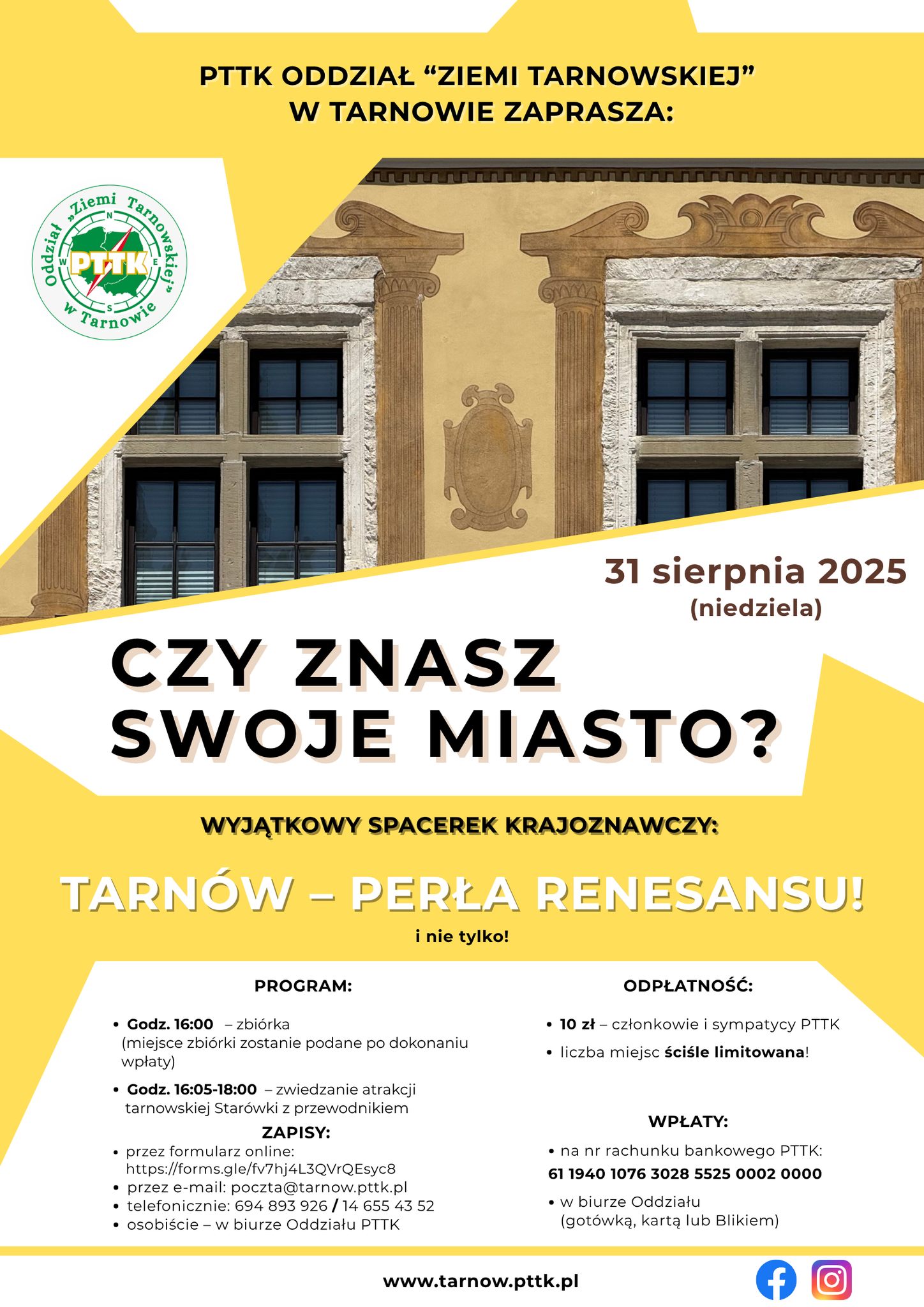 PTTK ODDZIAŁ “ZIEMI TARNOWSKIEJ” W TARNOWIE ZAPRASZA:

Oddział „Ziemi Tarnowskiej” w Tarnowie
N
W
E
S
PTTK

31 sierpnia 2025
(niedziela)

CZY ZNASZ SWOJE MIASTO?

WYJĄTKOWY SPACEREK KRAJOZNAWCZY:

TARNÓW – PERŁA RENESANSU!
i nie tylko!

PROGRAM:

• Godz. 16:00 – zbiórka (miejsce zbiórki zostanie podane po dokonaniu wpłaty)
• Godz. 16:05-18:00 – zwiedzanie atrakcji tarnowskiej Starówki z przewodnikiem

ZAPISY:
• przez formularz online: https://forms.gle/fv7hj4L3QVrQEsyc8
• przez e-mail: poczta@tarnow.pttk.pl
• telefonicznie: 694 893 926 / 14 655 43 52
• osobiście – w biurze Oddziału PTTK

ODPŁATNOŚĆ:

• 10 zł – członkowie i sympatycy PTTK
• liczba miejsc ściśle limitowana!

WPŁATY:
• na nr rachunku bankowego PTTK:
61 1940 1076 3028 5525 0002 0000
• w biurze Oddziału (gotówką, kartą lub Blikiem)

www.tarnow.pttk.pl